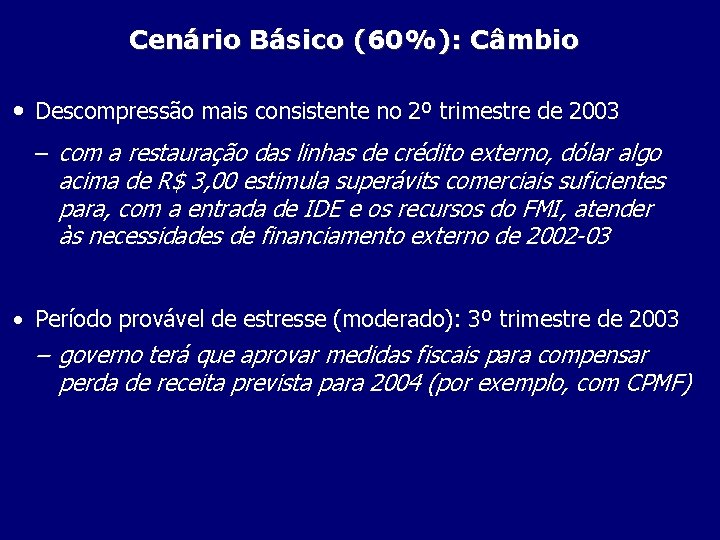 Cenário Básico (60%): Câmbio

• Descompressão mais consistente no 2º trimestre de 2003

– com a restauração das linhas de crédito externo, dólar algo acima de R$ 3,00 estimula superávits comerciais suficientes para, com a entrada de IDE e os recursos do FMI, atender às necessidades de financiamento externo de 2002-03

• Período provável de estresse (moderado): 3º trimestre de 2003

– governo terá que aprovar medidas fiscais para compensar perda de receita prevista para 2004 (por exemplo, com CPMF)